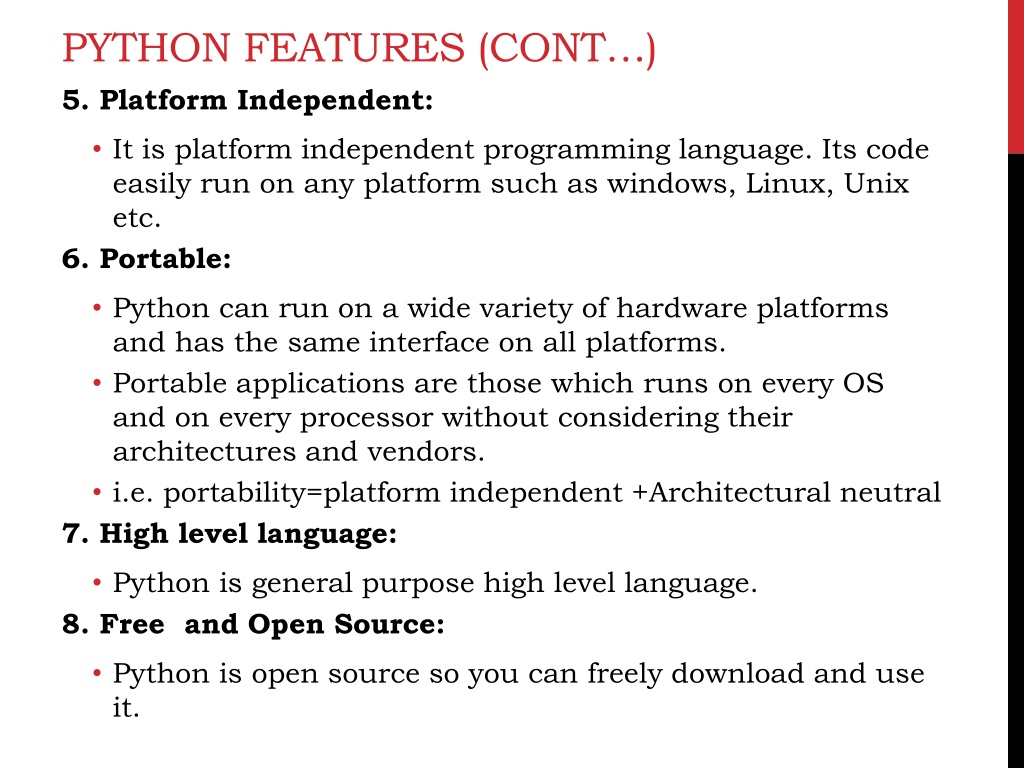 PYTHON FEATURES (CONT…)

5. Platform Independent:

• It is platform independent programming language. Its code easily run on any platform such as windows, Linux, Unix etc.

6. Portable:

• Python can run on a wide variety of hardware platforms and has the same interface on all platforms.
• Portable applications are those which runs on every OS and on every processor without considering their architectures and vendors.
• i.e. portability=platform independent +Architectural neutral

7. High level language:

• Python is general purpose high level language.

8. Free and Open Source:

• Python is open source so you can freely download and use it.